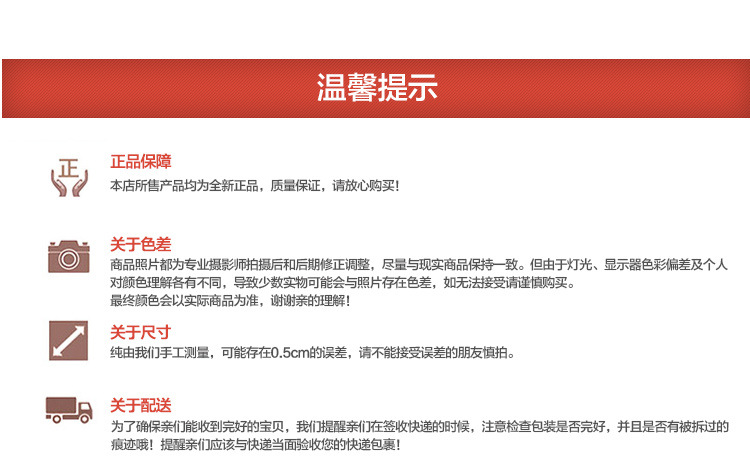 温馨提示

正

正品保障
本店所售产品均为全新正品，质量保证，请放心购买！

关于色差
商品照片都为专业摄影师拍摄后和后期修正调整，尽量与现实商品保持一致。但由于灯光、显示器色彩偏差及个人对颜色理解各有不同，导致少数实物可能会与照片存在色差，如无法接受请谨慎购买。
最终颜色会以实际商品为准，谢谢亲的理解！

关于尺寸
纯由我们手工测量，可能存在0.5cm的误差，请不能接受误差的朋友慎拍。

关于配送
为了确保亲们能收到完好的宝贝，我们提醒亲们在签收快递的时候，注意检查包装是否完好，并且是否有被拆过的痕迹哦！提醒亲们应该与快递当面验收您的快递包裹！